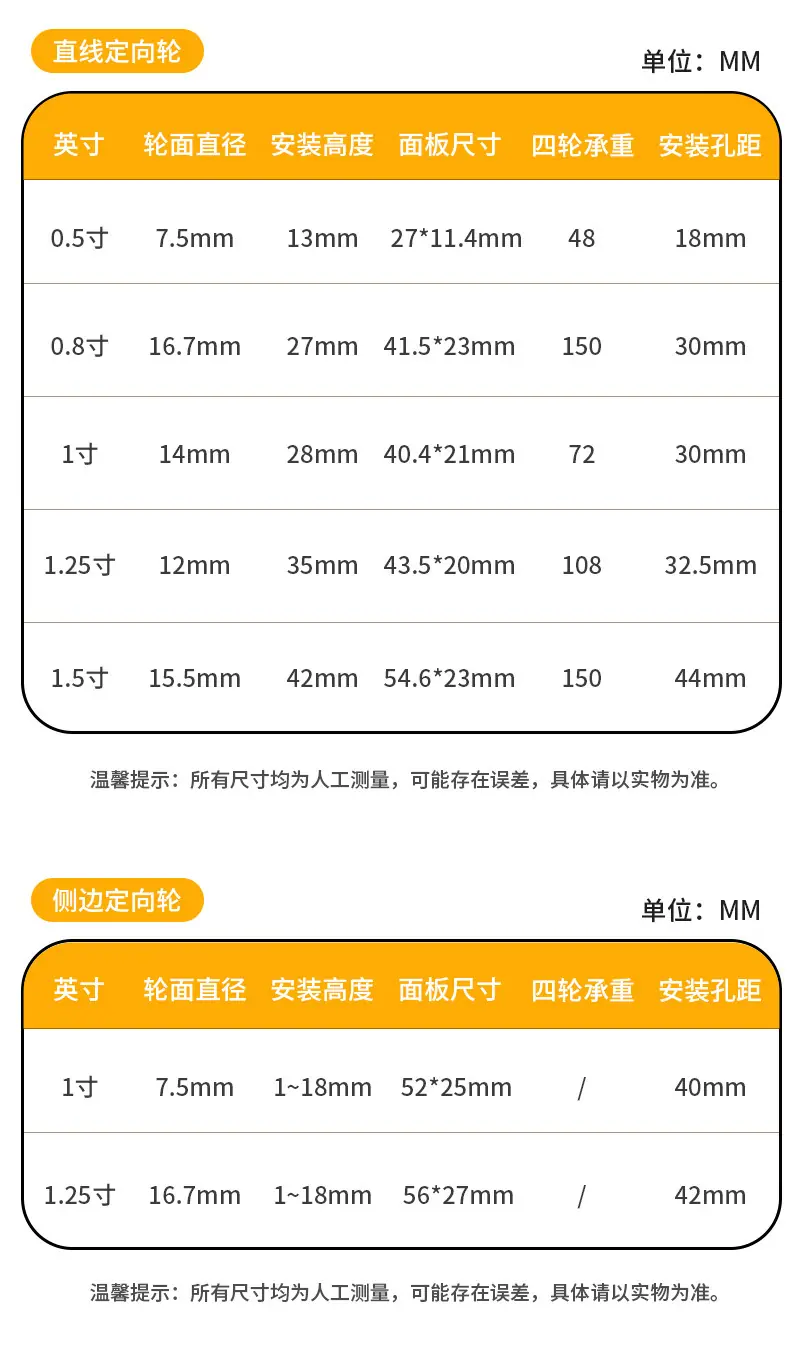 直线定向轮

单位：MM

| 英寸 | 轮面直径 | 安装高度 | 面板尺寸 | 四轮承重 | 安装孔距 |
|---|---|---|---|---|---|
| 0.5寸 | 7.5mm | 13mm | 27*11.4mm | 48 | 18mm |
| 0.8寸 | 16.7mm | 27mm | 41.5*23mm | 150 | 30mm |
| 1寸 | 14mm | 28mm | 40.4*21mm | 72 | 30mm |
| 1.25寸 | 12mm | 35mm | 43.5*20mm | 108 | 32.5mm |
| 1.5寸 | 15.5mm | 42mm | 54.6*23mm | 150 | 44mm |

温馨提示：所有尺寸均为人工测量，可能存在误差，具体请以实物为准。

侧边定向轮

单位：MM

| 英寸 | 轮面直径 | 安装高度 | 面板尺寸 | 四轮承重 | 安装孔距 |
|---|---|---|---|---|---|
| 1寸 | 7.5mm | 1~18mm | 52*25mm | / | 40mm |
| 1.25寸 | 16.7mm | 1~18mm | 56*27mm | / | 42mm |

温馨提示：所有尺寸均为人工测量，可能存在误差，具体请以实物为准。